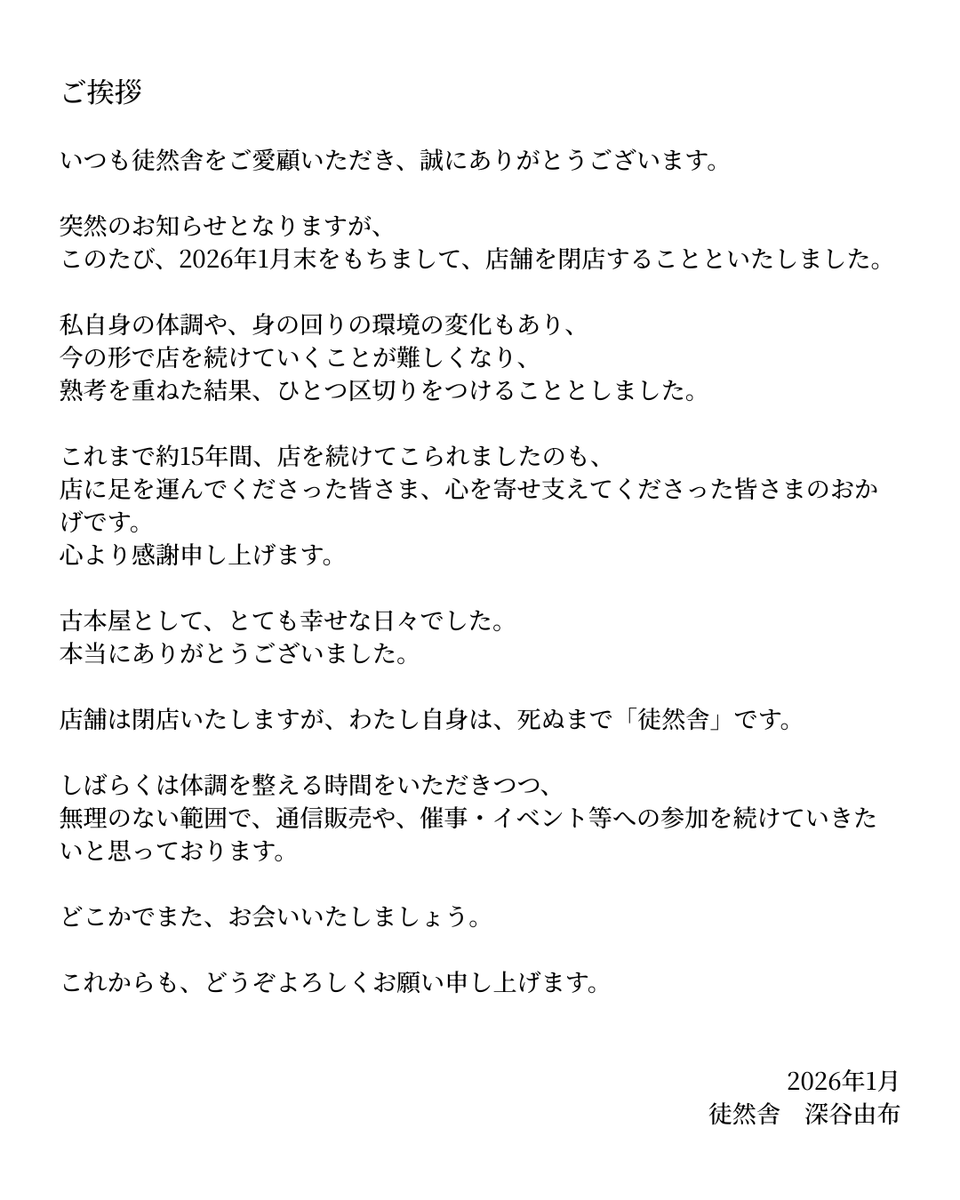 ご挨拶

いつも徒然舎をご愛顧いただき、誠にありがとうございます。

突然のお知らせとなりますが、
このたび、2026年1月末をもちまして、店舗を閉店することといたしました。

私自身の体調や、身の回りの環境の変化もあり、
今の形で店を続けていくことが難しくなり、
熟考を重ねた結果、ひとつ区切りをつけることとしました。

これまで約15年間、店を続けてこられましたのも、
店に足を運んでくださった皆さま、心を寄せ支えてくださった皆さまのおかげです。
心より感謝申し上げます。

古本屋として、とても幸せな日々でした。
本当にありがとうございました。

店舗は閉店いたしますが、わたし自身は、死ぬまで「徒然舎」です。

しばらくは体調を整える時間をいただきつつ、
無理のない範囲で、通信販売や、催事・イベント等への参加を続けていきたいと思っております。

どこかでまた、お会いいたしましょう。

これからも、どうぞよろしくお願い申し上げます。

2026年1月
徒然舎　深谷由布